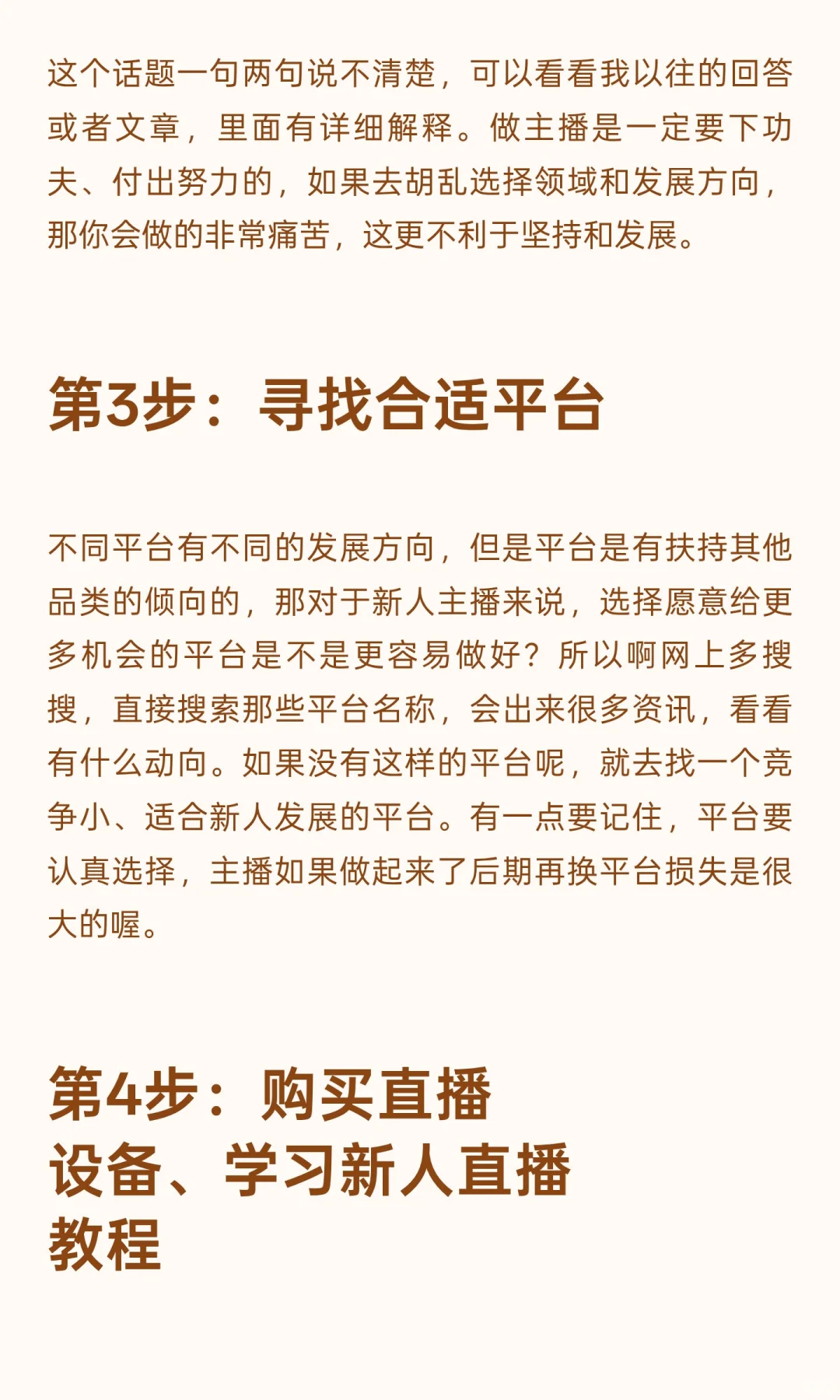 这个话题一句两句说不清楚，可以看看我以往的回答或者文章，里面有详细解释。做主播是一定要下功夫、付出努力的，如果去胡乱选择领域和发展方向，那你会做的非常痛苦，这更不利于坚持和发展。

第3步：寻找合适平台

不同平台有不同的发展方向，但是平台是有扶持其他品类的倾向的，那对于新人主播来说，选择愿意给更多机会的平台是不是更容易做好？所以啊网上多搜搜，直接搜索那些平台名称，会出来很多资讯，看看有什么动向。如果没有这样的平台呢，就去找一个竞争小、适合新人发展的平台。有一点要记住，平台要认真选择，主播如果做起来了后期再换平台损失是很大的喔。

第4步：购买直播设备、学习新人直播教程